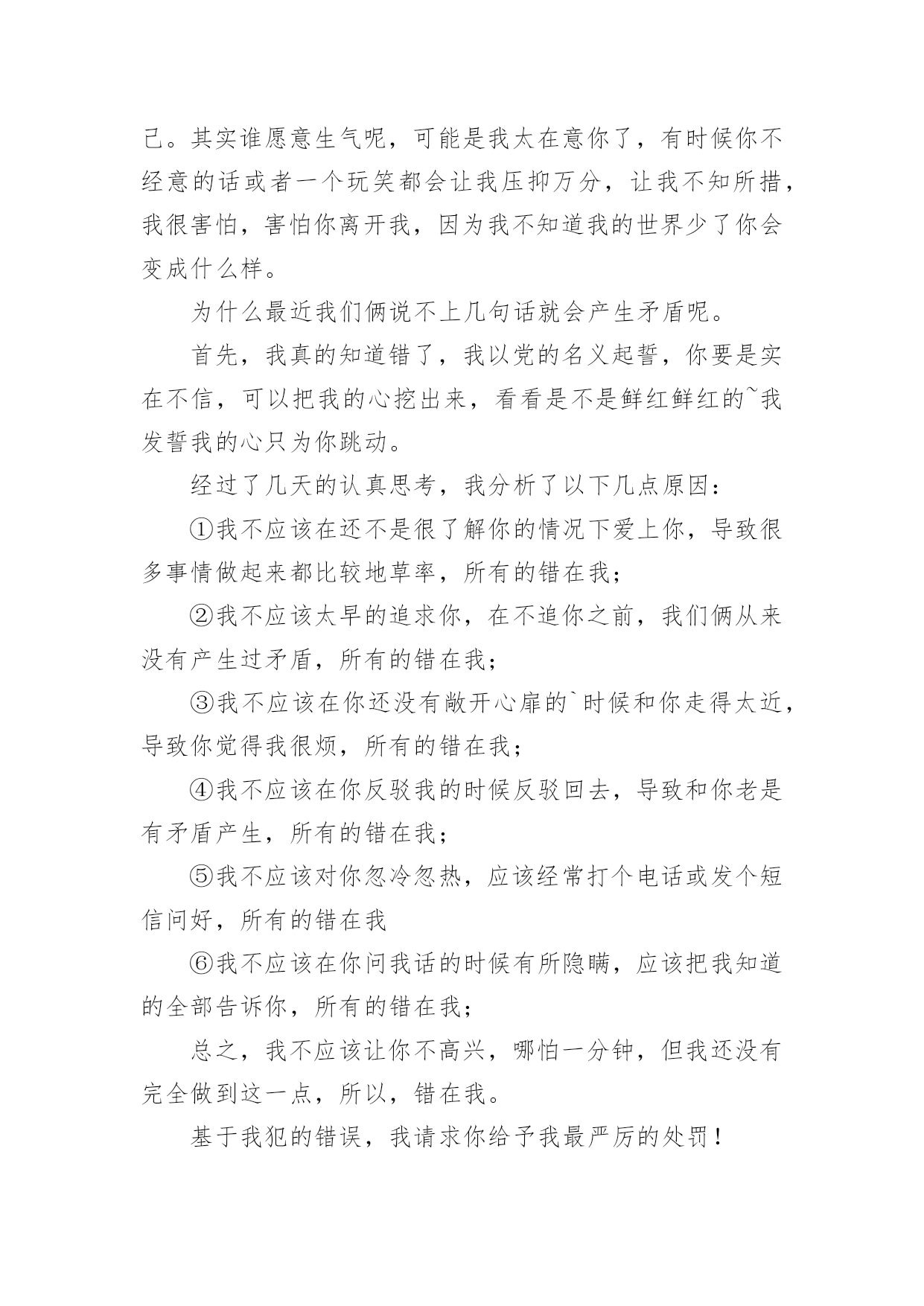 己。其实谁愿意生气呢，可能是我太在意你了，有时候你不经意的话或者一个玩笑都会让我压抑万分，让我不知所措，我很害怕，害怕你离开我，因为我不知道我的世界少了你会变成什么样。

为什么最近我们俩说不上几句话就会产生矛盾呢。

首先，我真的知道错了，我以党的名义起誓，你要是实在不信，可以把我的心挖出来，看看是不是鲜红鲜红的~我发誓我的心只为你跳动。

经过了几天的认真思考，我分析了以下几点原因：

①我不应该在还不是很了解你的情况下爱上你，导致很多事情做起来都比较地草率，所有的错在我；

②我不应该太早的追求你，在不追你之前，我们俩从来没有产生过矛盾，所有的错在我；

③我不应该在你还没有敞开心扉的`时候和你走得太近，导致你觉得我很烦，所有的错在我；

④我不应该在你反驳我的时候反驳回去，导致和你老是有矛盾产生，所有的错在我；

⑤我不应该对你忽冷忽热，应该经常打个电话或发个短信问好，所有的错在我

⑥我不应该在你问我话的时候有所隐瞒，应该把我知道的全部告诉你，所有的错在我；

总之，我不应该让你不高兴，哪怕一分钟，但我还没有完全做到这一点，所以，错在我。

基于我犯的错误，我请求你给予我最严厉的处罚！